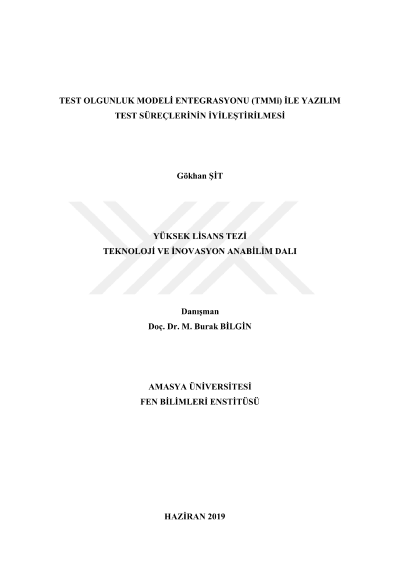 TEST OLGUNLUK MODELİ ENTEGRASYONU (TMMi) İLE YAZILIM TEST SÜREÇLERİNİN İYİLEŞTİRİLMESİ

Gökhan ŞİT

YÜKSEK LİSANS TEZİ
TEKNOLOJİ VE İNOVASYON ANABİLİM DALI

Danışman
Doç. Dr. M. Burak BİLGİN

AMASYA ÜNİVERSİTESİ
FEN BİLİMLERİ ENSTİTÜSÜ

HAZİRAN 2019